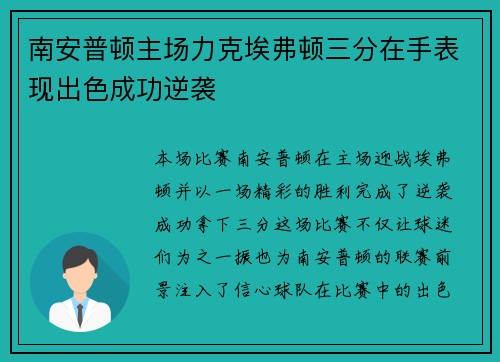 南安普顿主场力克埃弗顿三分在手表现出色成功逆袭

本场比赛南安普顿在主场迎战埃弗顿并以一场精彩的胜利完成了逆袭成功拿下三分这场比赛不仅让球迷们为之一振也为南安普顿的联赛前景注入了信心球队在比赛中的出色